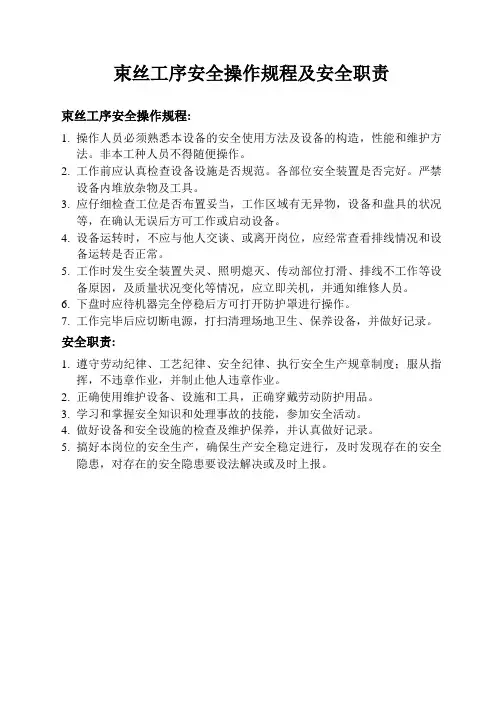 束丝工序安全操作规程及安全职责

束丝工序安全操作规程:

1. 操作人员必须熟悉本设备的安全使用方法及设备的构造，性能和维护方法。非本工种人员不得随便操作。
2. 工作前应认真检查设备设施是否规范。各部位安全装置是否完好。严禁设备内堆放杂物及工具。
3. 应仔细检查工位是否布置妥当，工作区域有无异物，设备和盘具的状况等，在确认无误后方可工作或启动设备。
4. 设备运转时，不应与他人交谈、或离开岗位，应经常查看排线情况和设备运转是否正常。
5. 工作时发生安全装置失灵、照明熄灭、传动部位打滑、排线不工作等设备原因，及质量状况变化等情况，应立即关机，并通知维修人员。
6. 下盘时应待机器完全停稳后方可打开防护罩进行操作。
7. 工作完毕后应切断电源，打扫清理场地卫生、保养设备，并做好记录。

安全职责:

1. 遵守劳动纪律、工艺纪律、安全纪律、执行安全生产规章制度：服从指挥，不违章作业，并制止他人违章作业。
2. 正确使用维护设备、设施和工具，正确穿戴劳动防护用品。
3. 学习和掌握安全知识和处理事故的技能，参加安全活动。
4. 做好设备和安全设施的检查及维护保养，并认真做好记录。
5. 搞好本岗位的安全生产，确保生产安全稳定进行，及时发现存在的安全隐患，对存在的安全隐患要设法解决或及时上报。